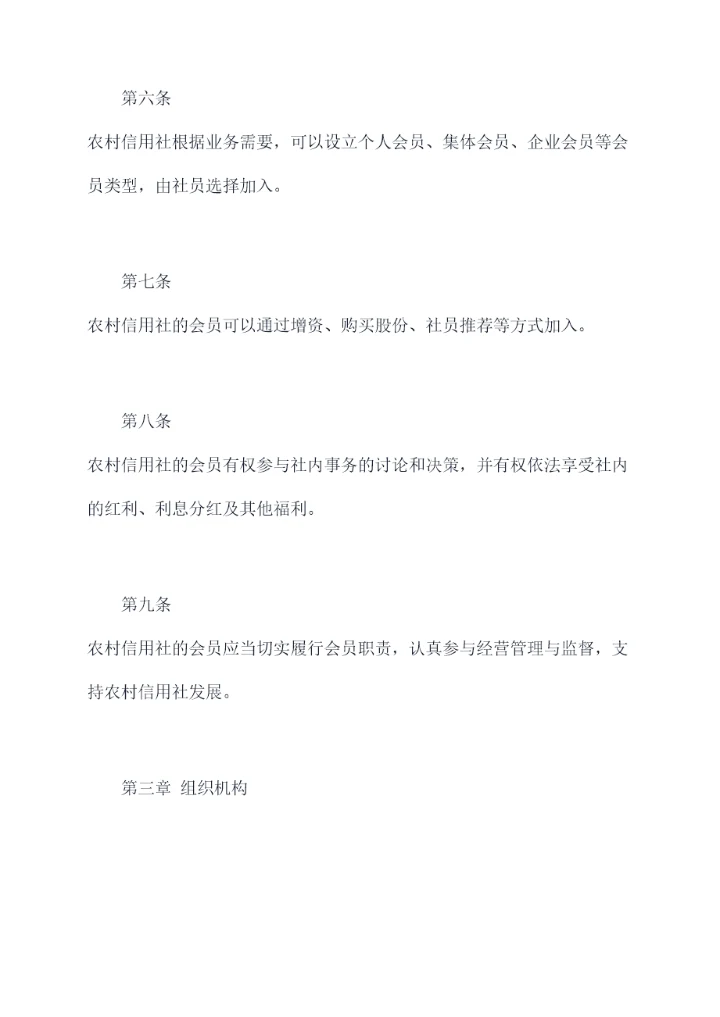 第六条

农村信用社根据业务需要，可以设立个人会员、集体会员、企业会员等会员类型，由社员选择加入。

第七条

农村信用社的会员可以通过增资、购买股份、社员推荐等方式加入。

第八条

农村信用社的会员有权参与社内事务的讨论和决策，并有权依法享受社内的红利、利息分红及其他福利。

第九条

农村信用社的会员应当切实履行会员职责，认真参与经营管理与监督，支持农村信用社发展。

第三章 组织机构